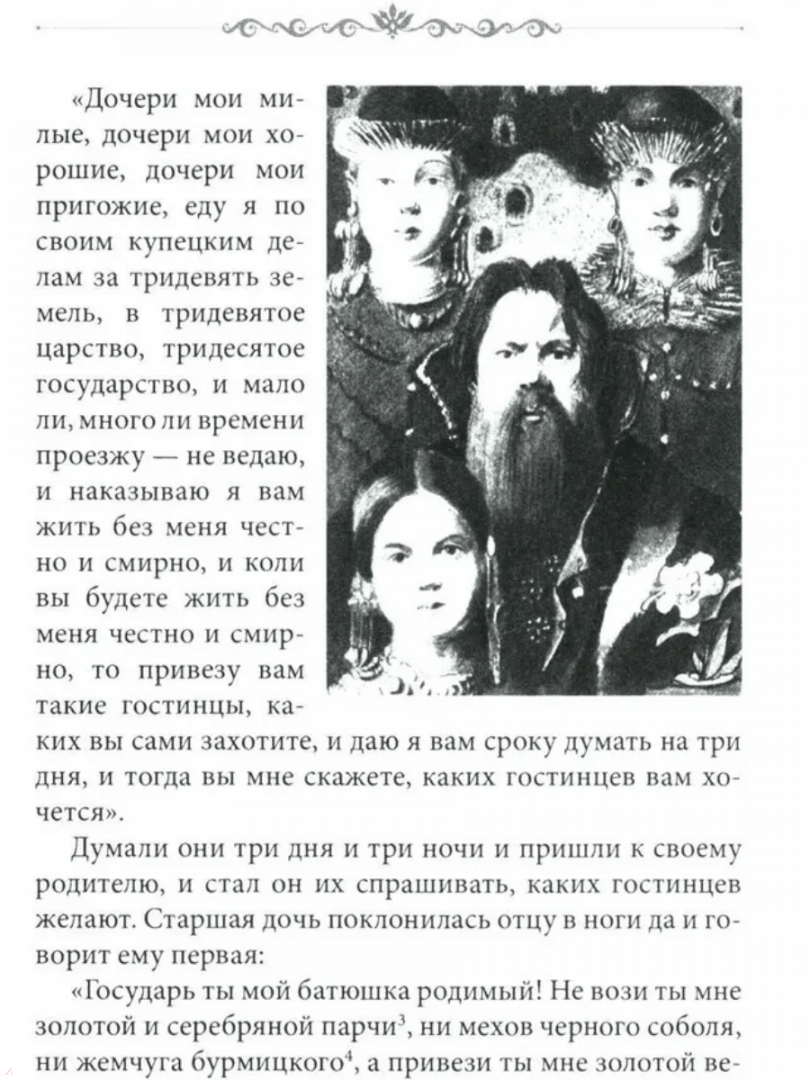 «Дочери мои милые, дочери мои хорошие, дочери мои пригожие, еду я по своим купецким делам за тридевять земель, в тридевятое царство, тридесятое государство, и мало ли, много ли времени проезжу — не ведаю, и наказываю я вам жить без меня честно и смирно, и коли вы будете жить без меня честно и смирно, то привезу вам такие гостинцы, каких вы сами захотите, и даю я вам сроку думать на три дня, и тогда вы мне скажете, каких гостинцев вам хочется».

Думали они три дня и три ночи и пришли к своему родителю, и стал он их спрашивать, каких гостинцев желают. Старшая дочь поклонилась отцу в ноги да и говорит ему первая:

«Государь ты мой батюшка родимый! Не вози ты мне золотой и серебряной парчи$^3$, ни мехов черного соболя, ни жемчуга бурмицкого$^4$, а привези ты мне золотой ве-